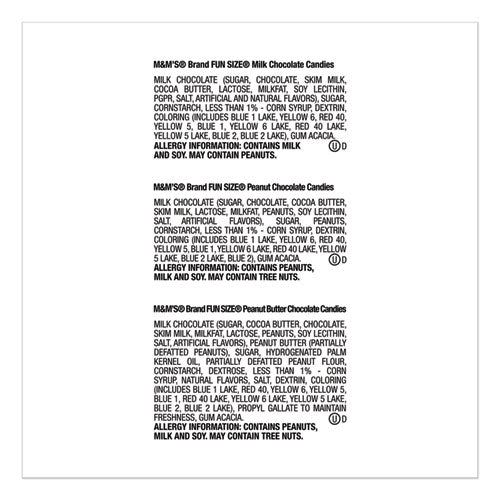 M&M'S® Brand FUN SIZE® Milk Chocolate Candies

MILK CHOCOLATE (SUGAR, CHOCOLATE, SKIM MILK, COCOA BUTTER, LACTOSE, MILKFAT, SOY LECITHIN, PGPR, SALT, ARTIFICIAL AND NATURAL FLAVORS), SUGAR, CORNSTARCH, LESS THAN 1% - CORN SYRUP, DEXTRIN, COLORING (INCLUDES BLUE 1 LAKE, YELLOW 6, RED 40, YELLOW 5, BLUE 1, YELLOW 6 LAKE, RED 40 LAKE, YELLOW 5 LAKE, BLUE 2, BLUE 2 LAKE), GUM ACACIA.
ALLERGY INFORMATION: CONTAINS MILK AND SOY. MAY CONTAIN PEANUTS. Ⓤ D

M&M'S® Brand FUN SIZE® Peanut Chocolate Candies

MILK CHOCOLATE (SUGAR, CHOCOLATE, COCOA BUTTER, SKIM MILK, LACTOSE, MILKFAT, PEANUTS, SOY LECITHIN, SALT, ARTIFICIAL FLAVORS), SUGAR, PEANUTS, CORNSTARCH, LESS THAN 1% - CORN SYRUP, DEXTRIN, COLORING (INCLUDES BLUE 1 LAKE, YELLOW 6, RED 40, YELLOW 5, BLUE 1, YELLOW 6 LAKE, RED 40 LAKE, YELLOW 5 LAKE, BLUE 2 LAKE, BLUE 2), GUM ACACIA. Ⓤ D
ALLERGY INFORMATION: CONTAINS PEANUTS, MILK AND SOY. MAY CONTAIN TREE NUTS.

M&M'S® Brand FUN SIZE® Peanut Butter Chocolate Candies

MILK CHOCOLATE (SUGAR, COCOA BUTTER, CHOCOLATE, SKIM MILK, MILKFAT, LACTOSE, PEANUTS, SOY LECITHIN, SALT, ARTIFICIAL FLAVORS), PEANUT BUTTER (PARTIALLY DEFATTED PEANUTS), SUGAR, HYDROGENATED PALM KERNEL OIL, PARTIALLY DEFATTED PEANUT FLOUR, CORNSTARCH, DEXTROSE, LESS THAN 1% - CORN SYRUP, NATURAL FLAVORS, SALT, DEXTRIN, COLORING (INCLUDES BLUE 1 LAKE, RED 40, YELLOW 6, YELLOW 5, BLUE 1, RED 40 LAKE, YELLOW 6 LAKE, YELLOW 5 LAKE, BLUE 2, BLUE 2 LAKE), PROPYL GALLATE TO MAINTAIN FRESHNESS, GUM ACACIA. Ⓤ D
ALLERGY INFORMATION: CONTAINS PEANUTS, MILK AND SOY. MAY CONTAIN TREE NUTS.